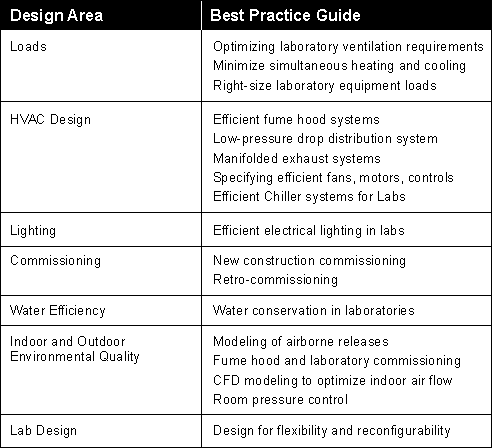 | Design Area | Best Practice Guide |
|---|---|
| Loads | Optimizing laboratory ventilation requirements<br>Minimize simultaneous heating and cooling<br>Right-size laboratory equipment loads |
| HVAC Design | Efficient fume hood systems<br>Low-pressure drop distribution system<br>Manifolded exhaust systems<br>Specifying efficient fans, motors, controls<br>Efficient Chiller systems for Labs |
| Lighting | Efficient electrical lighting in labs |
| Commissioning | New construction commissioning<br>Retro-commissioning |
| Water Efficiency | Water conservation in laboratories |
| Indoor and Outdoor Environmental Quality | Modeling of airborne releases<br>Fume hood and laboratory commissioning<br>CFD modeling to optimize indoor air flow<br>Room pressure control |
| Lab Design | Design for flexibility and reconfigurability |